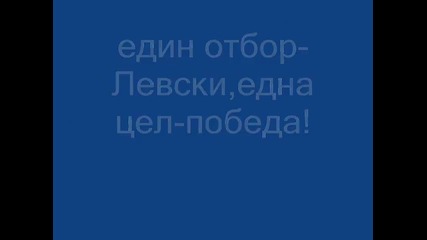 един отбор-Левски,една цел-победа!